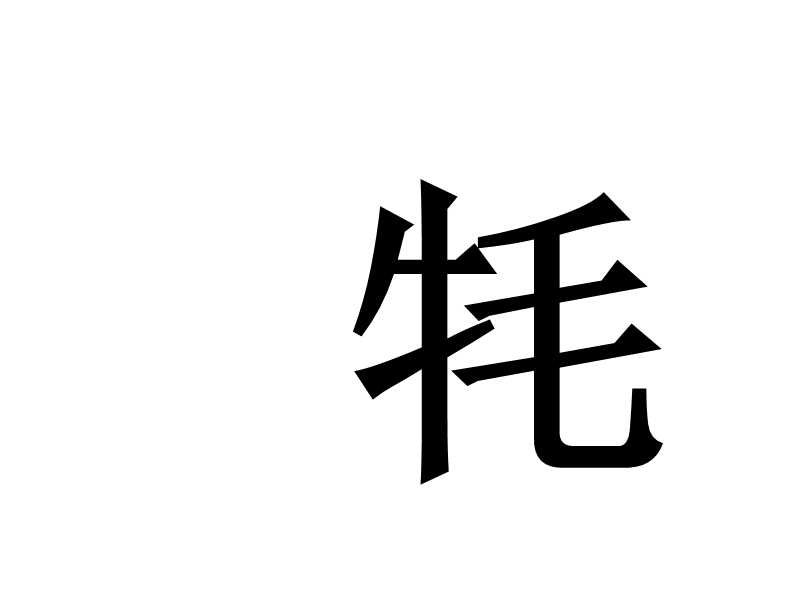 牦